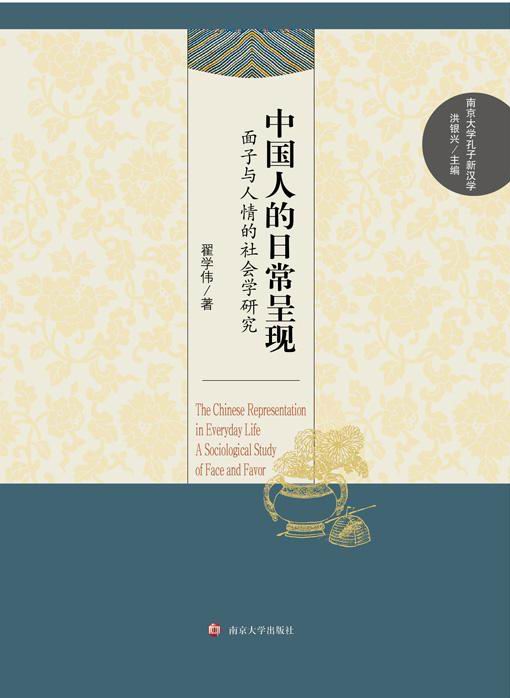 南京大学孔子新汉学
洪银兴／主编

中国人的日常呈现
面子与人情的社会学研究
翟学伟／著

The Chinese Representation in Everyday Life
A Sociological Study of Face and Favor

南京大学出版社